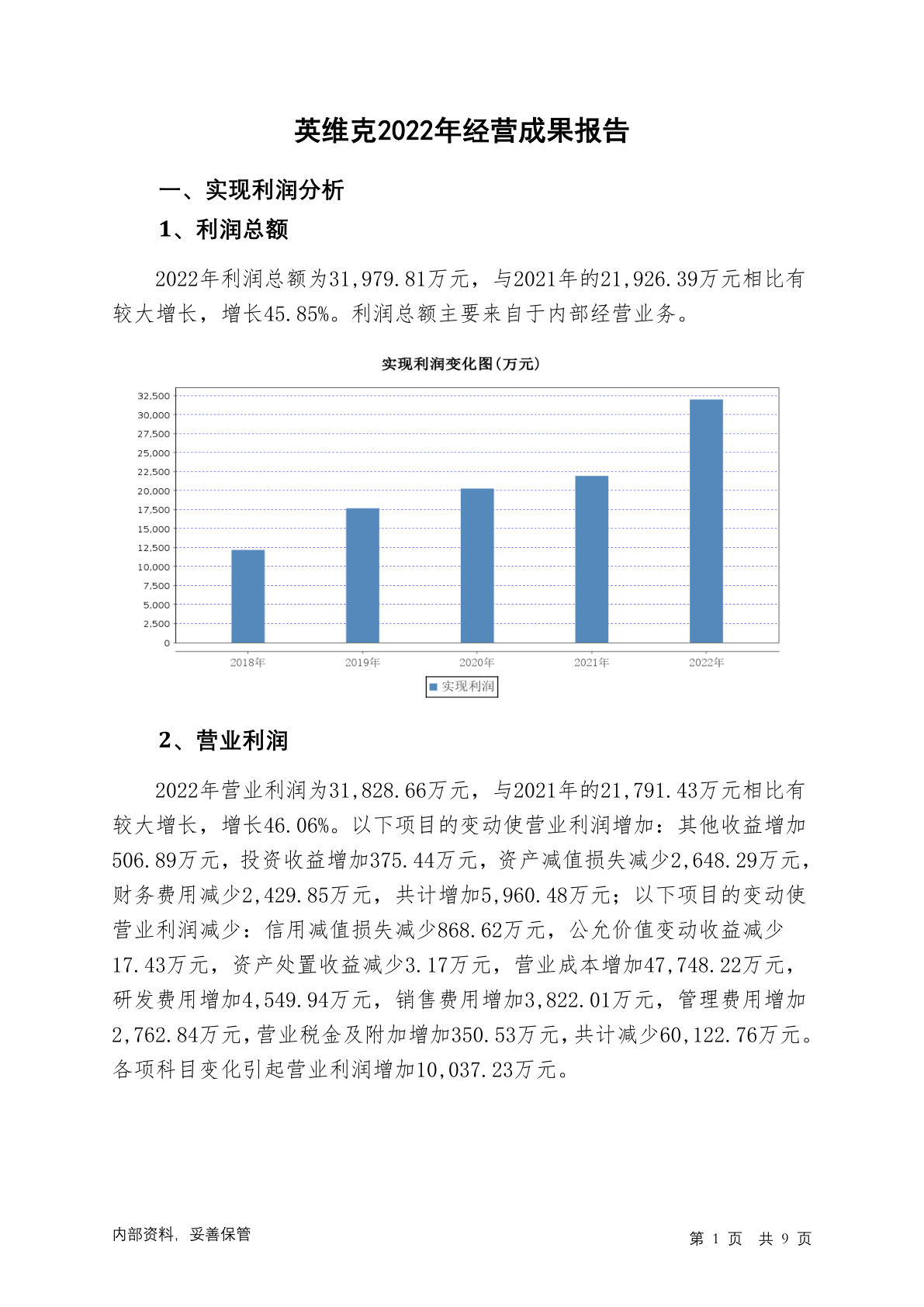 英维克2022年经营成果报告

一、实现利润分析

1、利润总额

2022年利润总额为31,979.81万元，与2021年的21,926.39万元相比有较大增长，增长45.85%。利润总额主要来自于内部经营业务。

实现利润变化图(万元)

32,500
30,000
27,500
25,000
22,500
20,000
17,500
15,000
12,500
10,000
7,500
5,000
2,500
0

2018年 2019年 2020年 2021年 2022年

实现利润

2、营业利润

2022年营业利润为31,828.66万元，与2021年的21,791.43万元相比有较大增长，增长46.06%。以下项目的变动使营业利润增加：其他收益增加506.89万元，投资收益增加375.44万元，资产减值损失减少2,648.29万元，财务费用减少2,429.85万元，共计增加5,960.48万元；以下项目的变动使营业利润减少：信用减值损失减少868.62万元，公允价值变动收益减少17.43万元，资产处置收益减少3.17万元，营业成本增加47,748.22万元，研发费用增加4,549.94万元，销售费用增加3,822.01万元，管理费用增加2,762.84万元，营业税金及附加增加350.53万元，共计减少60,122.76万元。各项科目变化引起营业利润增加10,037.23万元。

内部资料，妥善保管

第 1 页 共 9 页